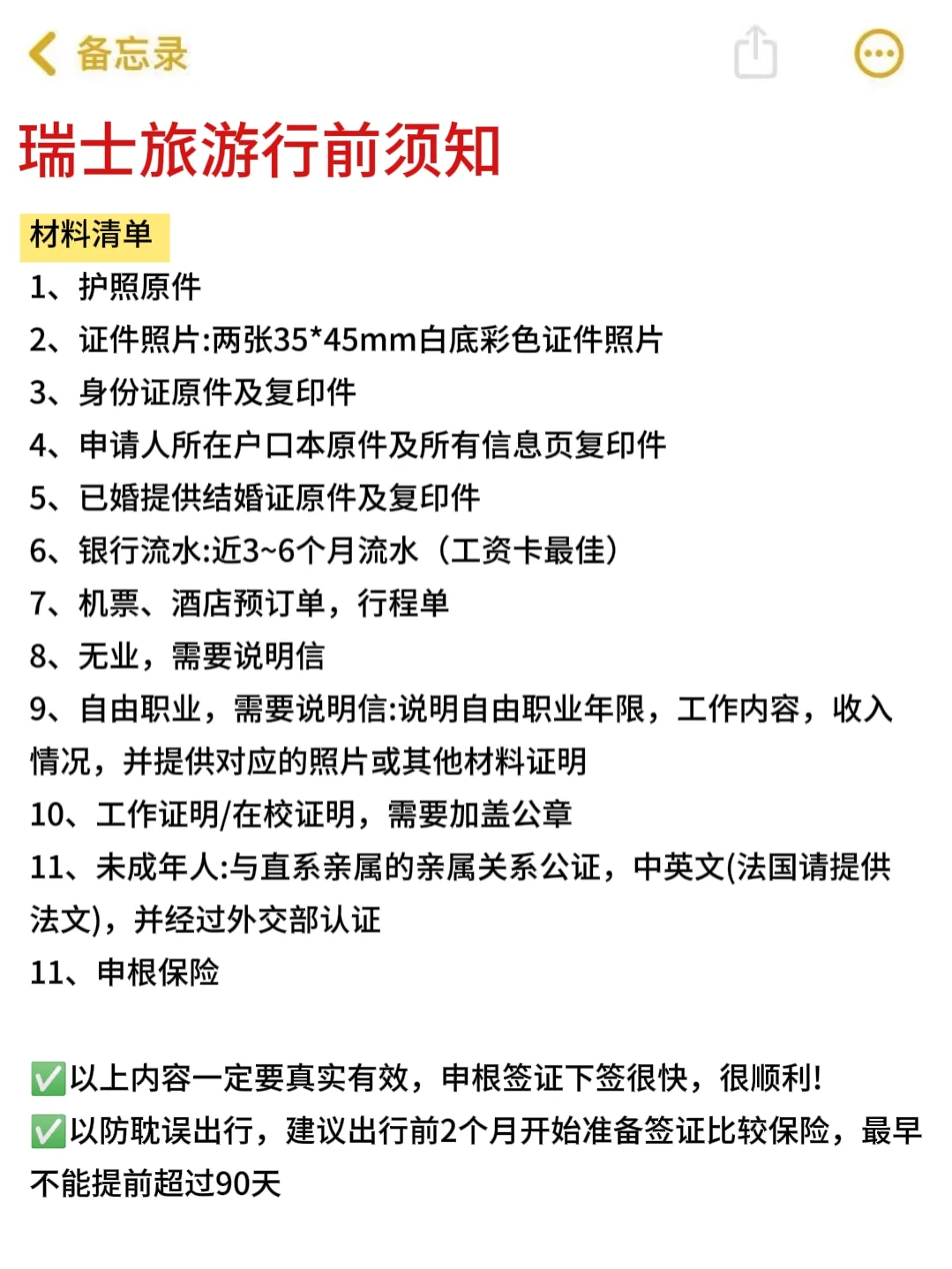 备忘录

瑞士旅游行前须知

材料清单

1、护照原件
2、证件照片:两张35*45mm白底彩色证件照片
3、身份证原件及复印件
4、申请人所在户口本原件及所有信息页复印件
5、已婚提供结婚证原件及复印件
6、银行流水:近3~6个月流水（工资卡最佳）
7、机票、酒店预订单，行程单
8、无业，需要说明信
9、自由职业，需要说明信:说明自由职业年限，工作内容，收入情况，并提供对应的照片或其他材料证明
10、工作证明/在校证明，需要加盖公章
11、未成年人:与直系亲属的亲属关系公证，中英文(法国请提供法文)，并经过外交部认证
11、申根保险

✅以上内容一定要真实有效，申根签证下签很快，很顺利!
✅以防耽误出行，建议出行前2个月开始准备签证比较保险，最早不能提前超过90天